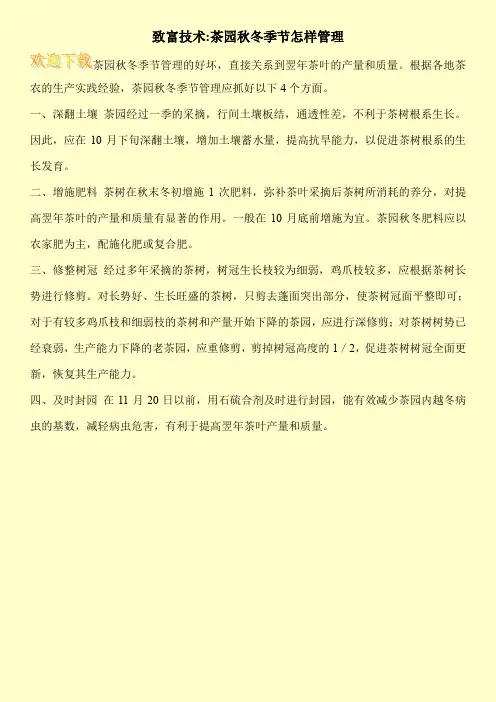 致富技术:茶园秋冬季节怎样管理

欢迎下载

茶园秋冬季节管理的好坏，直接关系到翌年茶叶的产量和质量。根据各地茶农的生产实践经验，茶园秋冬季节管理应抓好以下 4 个方面。

一、深翻土壤 茶园经过一季的采摘，行间土壤板结，通透性差，不利于茶树根系生长。因此，应在 10 月下旬深翻土壤，增加土壤蓄水量，提高抗旱能力，以促进茶树根系的生长发育。

二、增施肥料 茶树在秋末冬初增施 1 次肥料，弥补茶叶采摘后茶树所消耗的养分，对提高翌年茶叶的产量和质量有显著的作用。一般在 10 月底前增施为宜。茶园秋冬肥料应以农家肥为主，配施化肥或复合肥。

三、修整树冠 经过多年采摘的茶树，树冠生长枝较为细弱，鸡爪枝较多，应根据茶树长势进行修剪。对长势好、生长旺盛的茶树，只剪去蓬面突出部分，使茶树冠面平整即可；对于有较多鸡爪枝和细弱枝的茶树和产量开始下降的茶园，应进行深修剪；对茶树树势已经衰弱，生产能力下降的老茶园，应重修剪，剪掉树冠高度的 1 / 2，促进茶树树冠全面更新，恢复其生产能力。

四、及时封园 在 11 月 20 日以前，用石硫合剂及时进行封园，能有效减少茶园内越冬病虫的基数，减轻病虫危害，有利于提高翌年茶叶产量和质量。